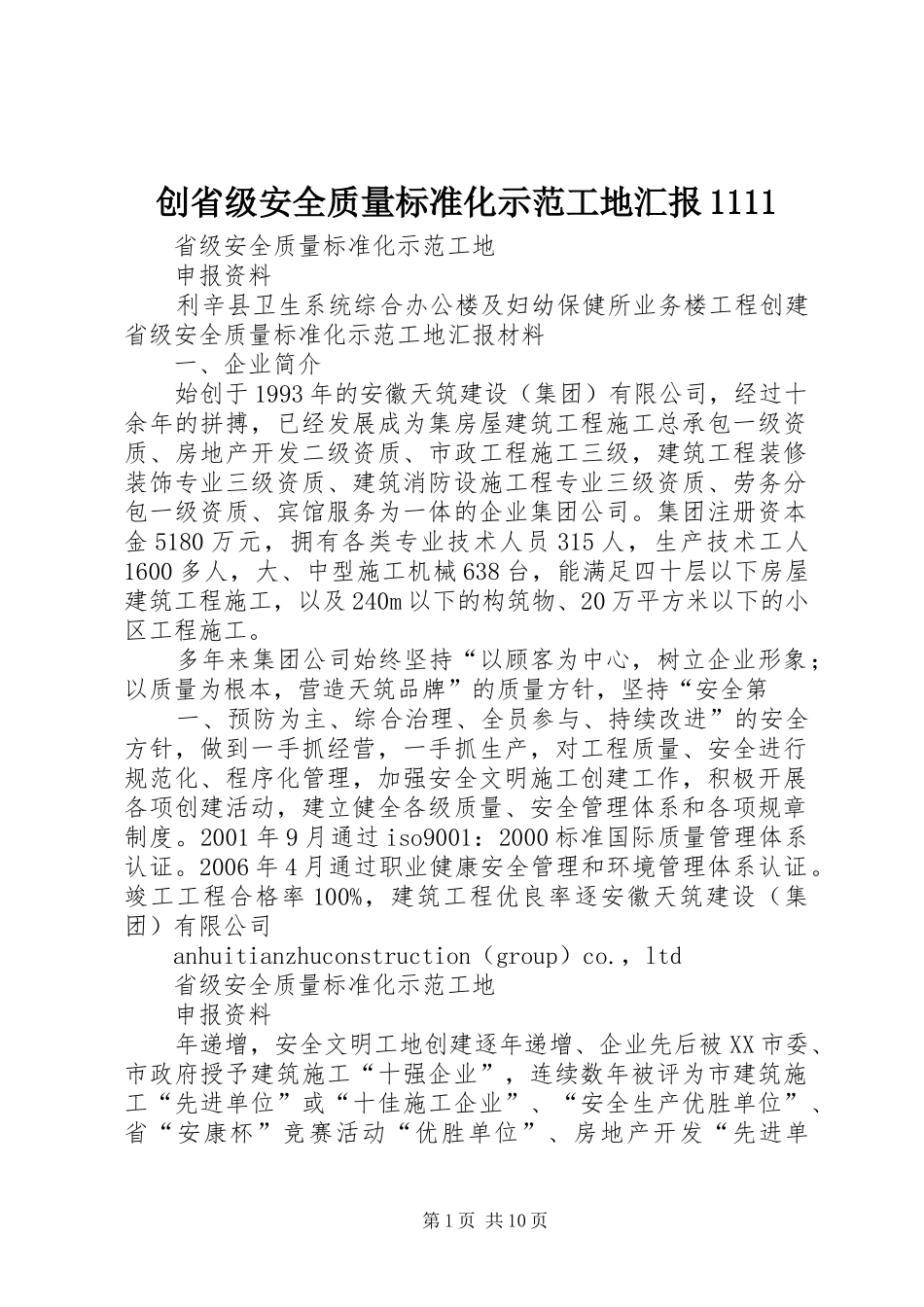 创省级安全质量标准化示范工地汇报1111

省级安全质量标准化示范工地

申报资料

利辛县卫生系统综合办公楼及妇幼保健所业务楼工程创建省级安全质量标准化示范工地汇报材料

一、企业简介

始创于1993年的安徽天筑建设（集团）有限公司，经过十余年的拼搏，已经发展成为集房屋建筑工程施工总承包一级资质、房地产开发二级资质、市政工程施工三级，建筑工程装修装饰专业三级资质、建筑消防设施工程专业三级资质、劳务分包一级资质、宾馆服务为一体的企业集团公司。集团注册资本金5180万元，拥有各类专业技术人员315人，生产技术工人1600多人，大、中型施工机械638台，能满足四十层以下房屋建筑工程施工，以及240m以下的构筑物、20万平方米以下的小区工程施工。

多年来集团公司始终坚持“以顾客为中心，树立企业形象；以质量为根本，营造天筑品牌”的质量方针，坚持“安全第

一、预防为主、综合治理、全员参与、持续改进”的安全方针，做到一手抓经营，一手抓生产，对工程质量、安全进行规范化、程序化管理，加强安全文明施工创建工作，积极开展各项创建活动，建立健全各级质量、安全管理体系和各项规章制度。2001年9月通过iso9001：2000标准国际质量管理体系认证。2006年4月通过职业健康安全管理和环境管理体系认证。竣工工程合格率100%，建筑工程优良率逐安徽天筑建设（集团）有限公司

anhuitianzhuconstruction（group）co.，ltd

省级安全质量标准化示范工地

申报资料

年递增，安全文明工地创建逐年递增、企业先后被XX市委、市政府授予建筑施工“十强企业”，连续数年被评为市建筑施工“先进单位”或“十佳施工企业”、“安全生产优胜单位”、省“安康杯”竞赛活动“优胜单位”、房地产开发“先进单

第1页 共10页